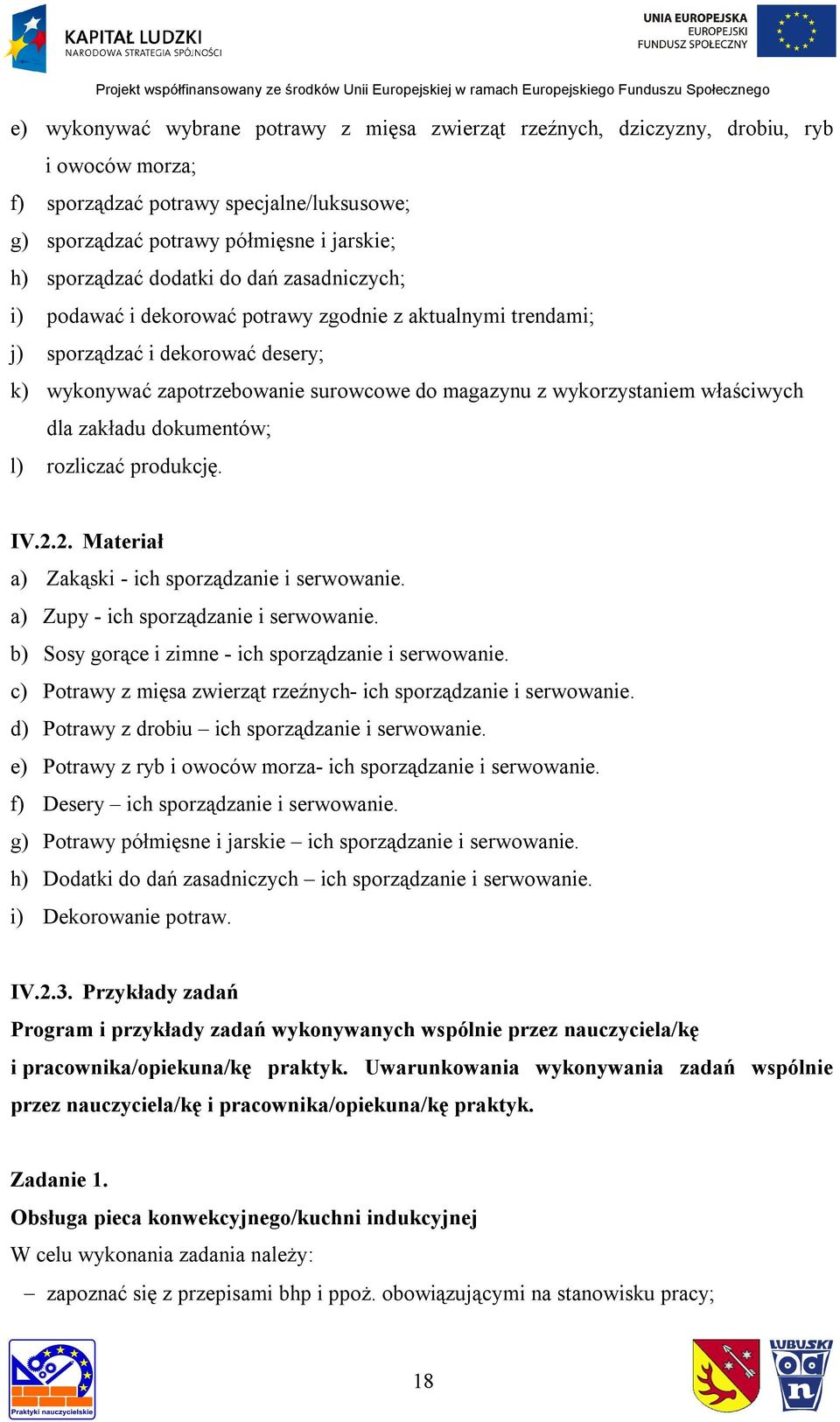 KAPITAŁ LUDZKI
NARODOWA STRATEGIA SPÓJNOŚCI

UNIA EUROPEJSKA
EUROPEJSKI
FUNDUSZ SPOŁECZNY

Projekt współfinansowany ze środków Unii Europejskiej w ramach Europejskiego Funduszu Społecznego

e) wykonywać wybrane potrawy z mięsa zwierząt rzeźnych, dziczyzny, drobiu, ryb i owoców morza;
f) sporządzać potrawy specjalne/luksusowe;
g) sporządzać potrawy półmięsne i jarskie;
h) sporządzać dodatki do dań zasadniczych;
i) podawać i dekorować potrawy zgodnie z aktualnymi trendami;
j) sporządzać i dekorować desery;
k) wykonywać zapotrzebowanie surowcowe do magazynu z wykorzystaniem właściwych dla zakładu dokumentów;
l) rozliczać produkcję.

IV.2.2. Materiał
a) Zakąski - ich sporządzanie i serwowanie.
a) Zupy - ich sporządzanie i serwowanie.
b) Sosy gorące i zimne - ich sporządzanie i serwowanie.
c) Potrawy z mięsa zwierząt rzeźnych- ich sporządzanie i serwowanie.
d) Potrawy z drobiu – ich sporządzanie i serwowanie.
e) Potrawy z ryb i owoców morza- ich sporządzanie i serwowanie.
f) Desery – ich sporządzanie i serwowanie.
g) Potrawy półmięsne i jarskie – ich sporządzanie i serwowanie.
h) Dodatki do dań zasadniczych – ich sporządzanie i serwowanie.
i) Dekorowanie potraw.

IV.2.3. Przykłady zadań
Program i przykłady zadań wykonywanych wspólnie przez nauczyciela/kę i pracownika/opiekuna/kę praktyk. Uwarunkowania wykonywania zadań wspólnie przez nauczyciela/kę i pracownika/opiekuna/kę praktyk.

Zadanie 1.
Obsługa pieca konwekcyjnego/kuchni indukcyjnej
W celu wykonania zadania należy:
– zapoznać się z przepisami bhp i ppoż. obowiązującymi na stanowisku pracy;

Praktyki nauczycielskie

18

LUBUSKI
odn